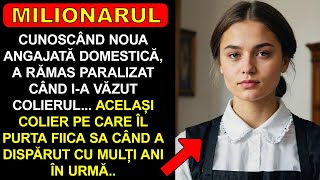 MILIONARUL

CUNOSCÂND NOUA ANGAJATĂ DOMESTICĂ, A RĂMAS PARALIZAT CÂND I-A VĂZUT COLIERUL... ACELAȘI COLIER PE CARE ÎL PURTA FIICA SA CÂND A DISPĂRUT CU MULȚI ANI ÎN URMĂ..